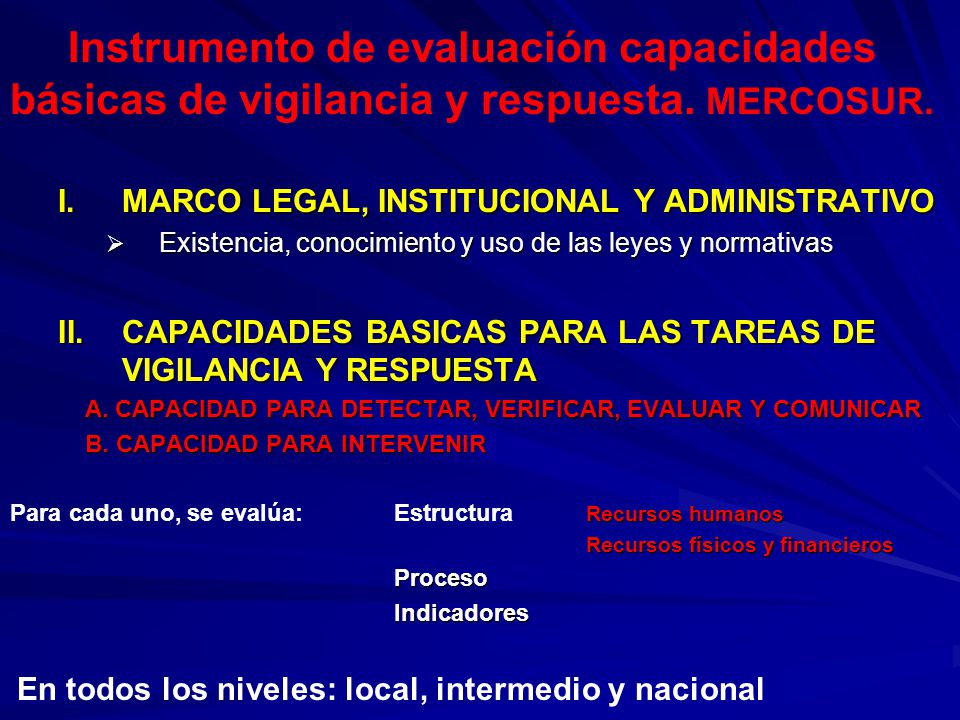 Instrumento de evaluación capacidades básicas de vigilancia y respuesta. MERCOSUR.

I. MARCO LEGAL, INSTITUCIONAL Y ADMINISTRATIVO

➢ Existencia, conocimiento y uso de las leyes y normativas

II. CAPACIDADES BASICAS PARA LAS TAREAS DE VIGILANCIA Y RESPUESTA

A. CAPACIDAD PARA DETECTAR, VERIFICAR, EVALUAR Y COMUNICAR

B. CAPACIDAD PARA INTERVENIR

Para cada uno, se evalúa: Estructura Recursos humanos

Recursos físicos y financieros

Proceso

Indicadores

En todos los niveles: local, intermedio y nacional